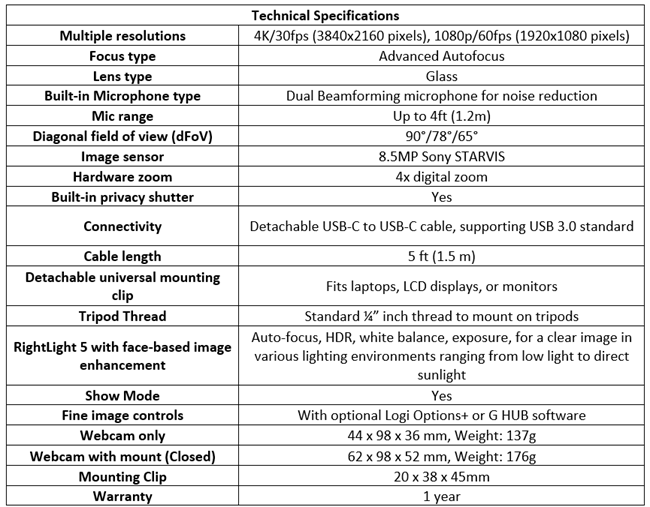 | Technical Specifications | |
|---|---|
| Multiple resolutions | 4K/30fps (3840x2160 pixels), 1080p/60fps (1920x1080 pixels) |
| Focus type | Advanced Autofocus |
| Lens type | Glass |
| Built-in Microphone type | Dual Beamforming microphone for noise reduction |
| Mic range | Up to 4ft (1.2m) |
| Diagonal field of view (dFoV) | 90°/78°/65° |
| Image sensor | 8.5MP Sony STARVIS |
| Hardware zoom | 4x digital zoom |
| Built-in privacy shutter | Yes |
| Connectivity | Detachable USB-C to USB-C cable, supporting USB 3.0 standard |
| Cable length | 5 ft (1.5 m) |
| Detachable universal mounting clip | Fits laptops, LCD displays, or monitors |
| Tripod Thread | Standard ¼" inch thread to mount on tripods |
| RightLight 5 with face-based image enhancement | Auto-focus, HDR, white balance, exposure, for a clear image in various lighting environments ranging from low light to direct sunlight |
| Show Mode | Yes |
| Fine image controls | With optional Logi Options+ or G HUB software |
| Webcam only | 44 x 98 x 36 mm, Weight: 137g |
| Webcam with mount (Closed) | 62 x 98 x 52 mm, Weight: 176g |
| Mounting Clip | 20 x 38 x 45mm |
| Warranty | 1 year |